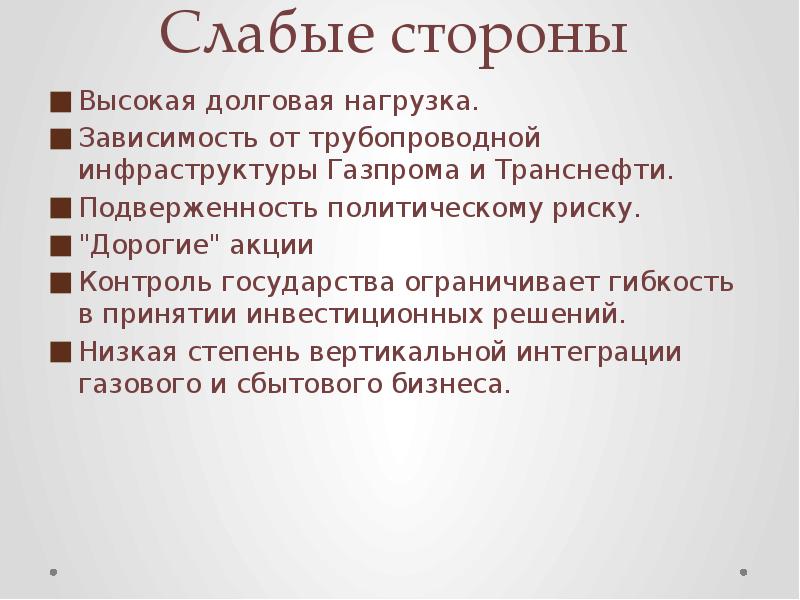 Слабые стороны

■ Высокая долговая нагрузка.
■ Зависимость от трубопроводной инфраструктуры Газпрома и Транснефти.
■ Подверженность политическому риску.
■ "Дорогие" акции
■ Контроль государства ограничивает гибкость в принятии инвестиционных решений.
■ Низкая степень вертикальной интеграции газового и сбытового бизнеса.